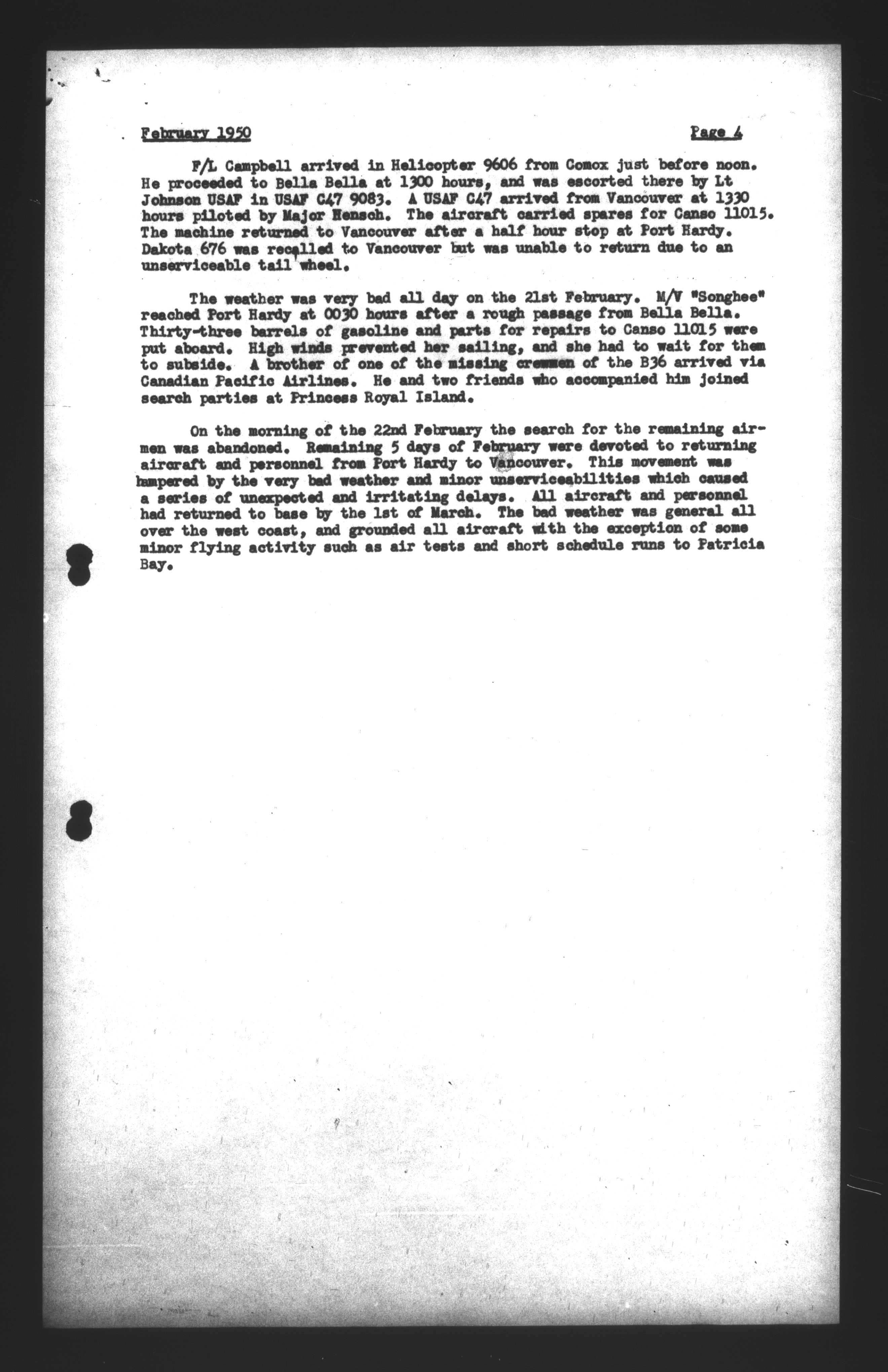 February 1950 Page 4

F/L Campbell arrived in Helicopter 9606 from Comox just before noon. He proceeded to Bella Bella at 1300 hours, and was escorted there by Lt Johnson USAF in USAF C47 9083. A USAF C47 arrived from Vancouver at 1330 hours piloted by Major Hensch. The aircraft carried spares for Canso 11015. The machine returned to Vancouver after a half hour stop at Port Hardy. Dakota 676 was recalled to Vancouver but was unable to return due to an unserviceable tail wheel.

The weather was very bad all day on the 21st February. M/V "Songhee" reached Port Hardy at 0030 hours after a rough passage from Bella Bella. Thirty-three barrels of gasoline and parts for repairs to Canso 11015 were put aboard. High winds prevented her sailing, and she had to wait for them to subside. A brother of one of the missing crewmen of the B36 arrived via Canadian Pacific Airlines. He and two friends who accompanied him joined search parties at Princess Royal Island.

On the morning of the 22nd February the search for the remaining airmen was abandoned. Remaining 5 days of February were devoted to returning aircraft and personnel from Port Hardy to Vancouver. This movement was hampered by the very bad weather and minor unserviceabilities which caused a series of unexpected and irritating delays. All aircraft and personnel had returned to base by the 1st of March. The bad weather was general all over the west coast, and grounded all aircraft with the exception of some minor flying activity such as air tests and short schedule runs to Patricia Bay.